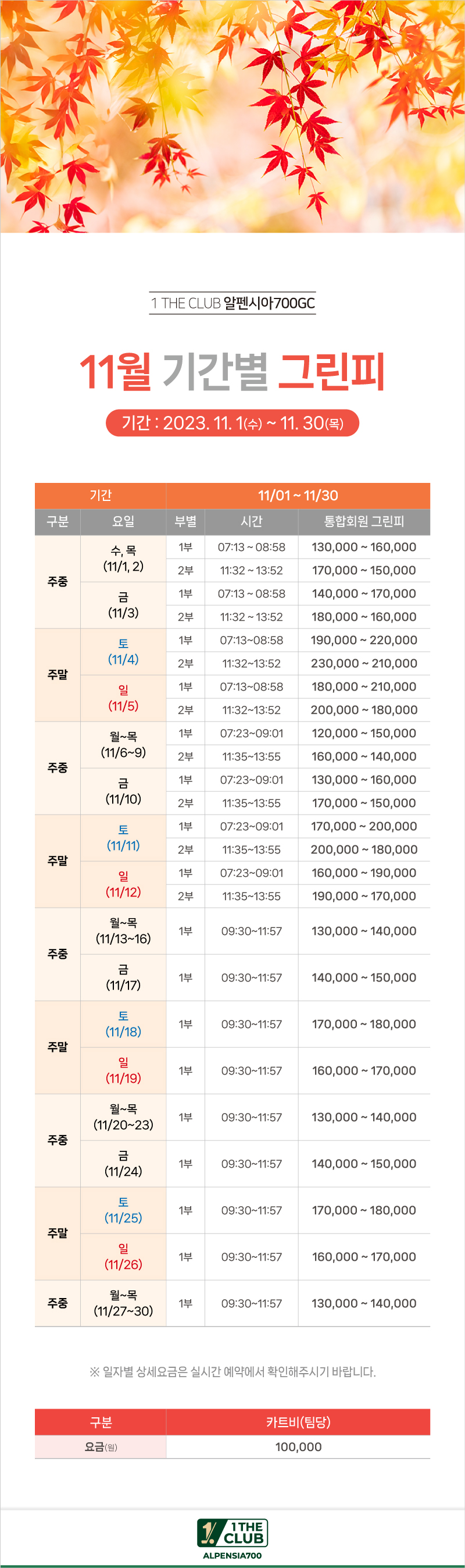 1 THE CLUB 알펜시아700GC

11월 기간별 그린피

기간 : 2023. 11. 1(수) ~ 11. 30(목)

| 기간 | | 11/01 ~ 11/30 | | |
|---|---|---|---|---|
| 구분 | 요일 | 부별 | 시간 | 통합회원 그린피 |
| 주중 | 수, 목 (11/1, 2) | 1부 | 07:13 ~ 08:58 | 130,000 ~ 160,000 |
| | | 2부 | 11:32 ~ 13:52 | 170,000 ~ 150,000 |
| | 금 (11/3) | 1부 | 07:13 ~ 08:58 | 140,000 ~ 170,000 |
| | | 2부 | 11:32 ~ 13:52 | 180,000 ~ 160,000 |
| 주말 | 토 (11/4) | 1부 | 07:13~08:58 | 190,000 ~ 220,000 |
| | | 2부 | 11:32~13:52 | 230,000 ~ 210,000 |
| | 일 (11/5) | 1부 | 07:13~08:58 | 180,000 ~ 210,000 |
| | | 2부 | 11:32~13:52 | 200,000 ~ 180,000 |
| 주중 | 월~목 (11/6~9) | 1부 | 07:23~09:01 | 120,000 ~ 150,000 |
| | | 2부 | 11:35~13:55 | 160,000 ~ 140,000 |
| | 금 (11/10) | 1부 | 07:23~09:01 | 130,000 ~ 160,000 |
| | | 2부 | 11:35~13:55 | 170,000 ~ 150,000 |
| 주말 | 토 (11/11) | 1부 | 07:23~09:01 | 170,000 ~ 200,000 |
| | | 2부 | 11:35~13:55 | 200,000 ~ 180,000 |
| | 일 (11/12) | 1부 | 07:23~09:01 | 160,000 ~ 190,000 |
| | | 2부 | 11:35~13:55 | 190,000 ~ 170,000 |
| 주중 | 월~목 (11/13~16) | 1부 | 09:30~11:57 | 130,000 ~ 140,000 |
| | 금 (11/17) | 1부 | 09:30~11:57 | 140,000 ~ 150,000 |
| 주말 | 토 (11/18) | 1부 | 09:30~11:57 | 170,000 ~ 180,000 |
| | 일 (11/19) | 1부 | 09:30~11:57 | 160,000 ~ 170,000 |
| 주중 | 월~목 (11/20~23) | 1부 | 09:30~11:57 | 130,000 ~ 140,000 |
| | 금 (11/24) | 1부 | 09:30~11:57 | 140,000 ~ 150,000 |
| 주말 | 토 (11/25) | 1부 | 09:30~11:57 | 170,000 ~ 180,000 |
| | 일 (11/26) | 1부 | 09:30~11:57 | 160,000 ~ 170,000 |
| 주중 | 월~목 (11/27~30) | 1부 | 09:30~11:57 | 130,000 ~ 140,000 |

※ 일자별 상세요금은 실시간 예약에서 확인해주시기 바랍니다.

| 구분 | 카트비(팀당) |
|---|---|
| 요금(원) | 100,000 |

1 THE CLUB
ALPENSIA700